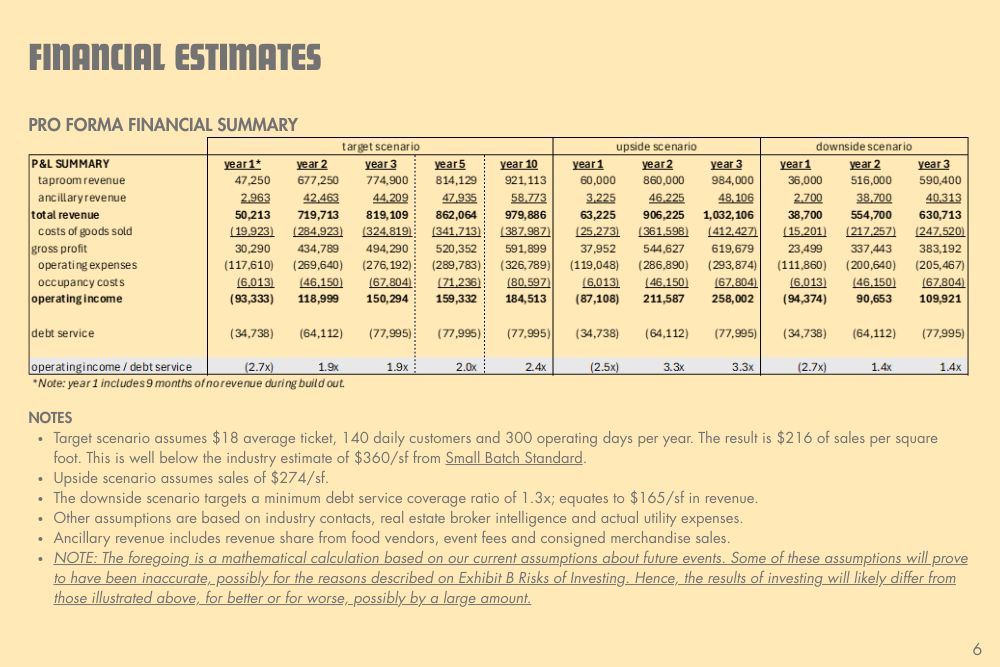 FINANCIAL ESTIMATES

PRO FORMA FINANCIAL SUMMARY

| | target scenario | | | | | upside scenario | | | downside scenario | | |
|---|---|---|---|---|---|---|---|---|---|---|---|
| P&L SUMMARY | year 1* | year 2 | year 3 | year 5 | year 10 | year 1 | year 2 | year 3 | year 1 | year 2 | year 3 |
| taproom revenue | 47,250 | 677,250 | 774,900 | 814,129 | 921,113 | 60,000 | 860,000 | 984,000 | 36,000 | 516,000 | 590,400 |
| ancillary revenue | 2,963 | 42,463 | 44,209 | 47,935 | 58,773 | 3,225 | 46,225 | 48,106 | 2,700 | 38,700 | 40,313 |
| total revenue | 50,213 | 719,713 | 819,109 | 862,064 | 979,886 | 63,225 | 906,225 | 1,032,106 | 38,700 | 554,700 | 630,713 |
| costs of goods sold | (19,923) | (284,923) | (324,819) | (341,713) | (387,987) | (25,273) | (361,598) | (412,427) | (15,201) | (217,257) | (247,520) |
| gross profit | 30,290 | 434,789 | 494,290 | 520,352 | 591,899 | 37,952 | 544,627 | 619,679 | 23,499 | 337,443 | 383,192 |
| operating expenses | (117,610) | (269,640) | (276,192) | (289,783) | (326,789) | (119,048) | (286,890) | (293,874) | (111,860) | (200,640) | (205,467) |
| occupancy costs | (6,013) | (46,150) | (67,804) | (71,236) | (80,597) | (6,013) | (46,150) | (67,804) | (6,013) | (46,150) | (67,804) |
| operating income | (93,333) | 118,999 | 150,294 | 159,332 | 184,513 | (87,108) | 211,587 | 258,002 | (94,374) | 90,653 | 109,921 |
| debt service | (34,738) | (64,112) | (77,995) | (77,995) | (77,995) | (34,738) | (64,112) | (77,995) | (34,738) | (64,112) | (77,995) |
| operating income / debt service | (2.7x) | 1.9x | 1.9x | 2.0x | 2.4x | (2.5x) | 3.3x | 3.3x | (2.7x) | 1.4x | 1.4x |

*Note: year 1 includes 9 months of no revenue during build out.

NOTES
• Target scenario assumes $18 average ticket, 140 daily customers and 300 operating days per year. The result is $216 of sales per square foot. This is well below the industry estimate of $360/sf from Small Batch Standard.
• Upside scenario assumes sales of $274/sf.
• The downside scenario targets a minimum debt service coverage ratio of 1.3x; equates to $165/sf in revenue.
• Other assumptions are based on industry contacts, real estate broker intelligence and actual utility expenses.
• Ancillary revenue includes revenue share from food vendors, event fees and consigned merchandise sales.
• NOTE: The foregoing is a mathematical calculation based on our current assumptions about future events. Some of these assumptions will prove to have been inaccurate, possibly for the reasons described on Exhibit B Risks of Investing. Hence, the results of investing will likely differ from those illustrated above, for better or for worse, possibly by a large amount.

6